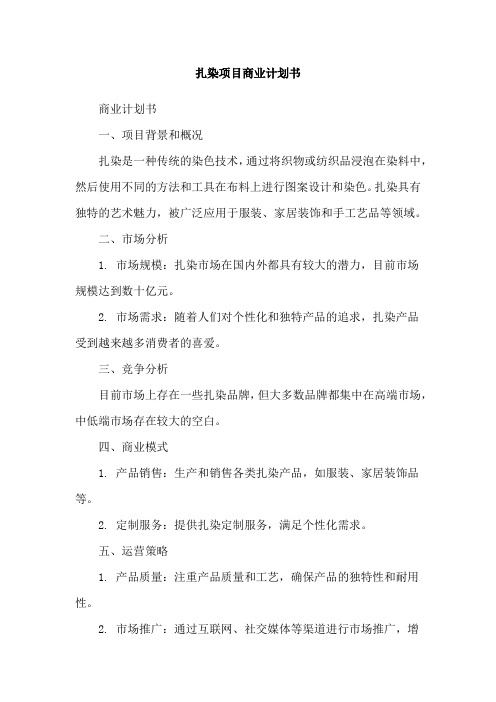 扎染项目商业计划书

商业计划书

一、项目背景和概况

扎染是一种传统的染色技术，通过将织物或纺织品浸泡在染料中，然后使用不同的方法和工具在布料上进行图案设计和染色。扎染具有独特的艺术魅力，被广泛应用于服装、家居装饰和手工艺品等领域。

二、市场分析

1. 市场规模：扎染市场在国内外都具有较大的潜力，目前市场规模达到数十亿元。

2. 市场需求：随着人们对个性化和独特产品的追求，扎染产品受到越来越多消费者的喜爱。

三、竞争分析

目前市场上存在一些扎染品牌，但大多数品牌都集中在高端市场，中低端市场存在较大的空白。

四、商业模式

1. 产品销售：生产和销售各类扎染产品，如服装、家居装饰品等。

2. 定制服务：提供扎染定制服务，满足个性化需求。

五、运营策略

1. 产品质量：注重产品质量和工艺，确保产品的独特性和耐用性。

2. 市场推广：通过互联网、社交媒体等渠道进行市场推广，增